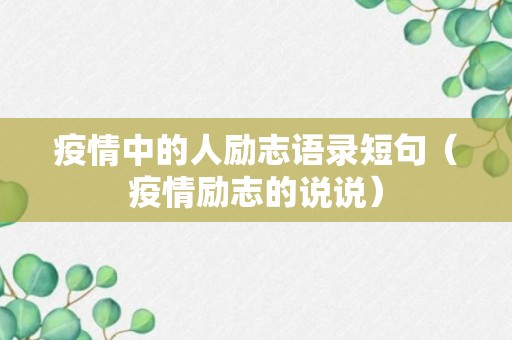 疫情中的人励志语录短句（疫情励志的说说）